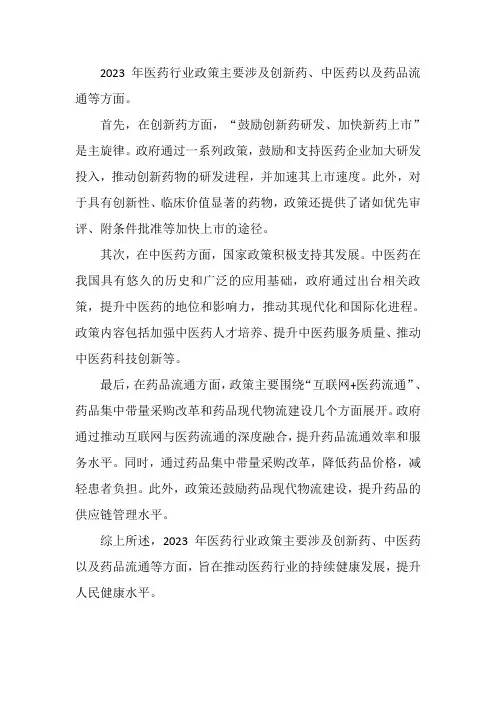 2023 年医药行业政策主要涉及创新药、中医药以及药品流通等方面。

首先，在创新药方面，“鼓励创新药研发、加快新药上市”是主旋律。政府通过一系列政策，鼓励和支持医药企业加大研发投入，推动创新药物的研发进程，并加速其上市速度。此外，对于具有创新性、临床价值显著的药物，政策还提供了诸如优先审评、附条件批准等加快上市的途径。

其次，在中医药方面，国家政策积极支持其发展。中医药在我国具有悠久的历史和广泛的应用基础，政府通过出台相关政策，提升中医药的地位和影响力，推动其现代化和国际化进程。政策内容包括加强中医药人才培养、提升中医药服务质量、推动中医药科技创新等。

最后，在药品流通方面，政策主要围绕“互联网+医药流通”、药品集中带量采购改革和药品现代物流建设几个方面展开。政府通过推动互联网与医药流通的深度融合，提升药品流通效率和服务水平。同时，通过药品集中带量采购改革，降低药品价格，减轻患者负担。此外，政策还鼓励药品现代物流建设，提升药品的供应链管理水平。

综上所述，2023 年医药行业政策主要涉及创新药、中医药以及药品流通等方面，旨在推动医药行业的持续健康发展，提升人民健康水平。